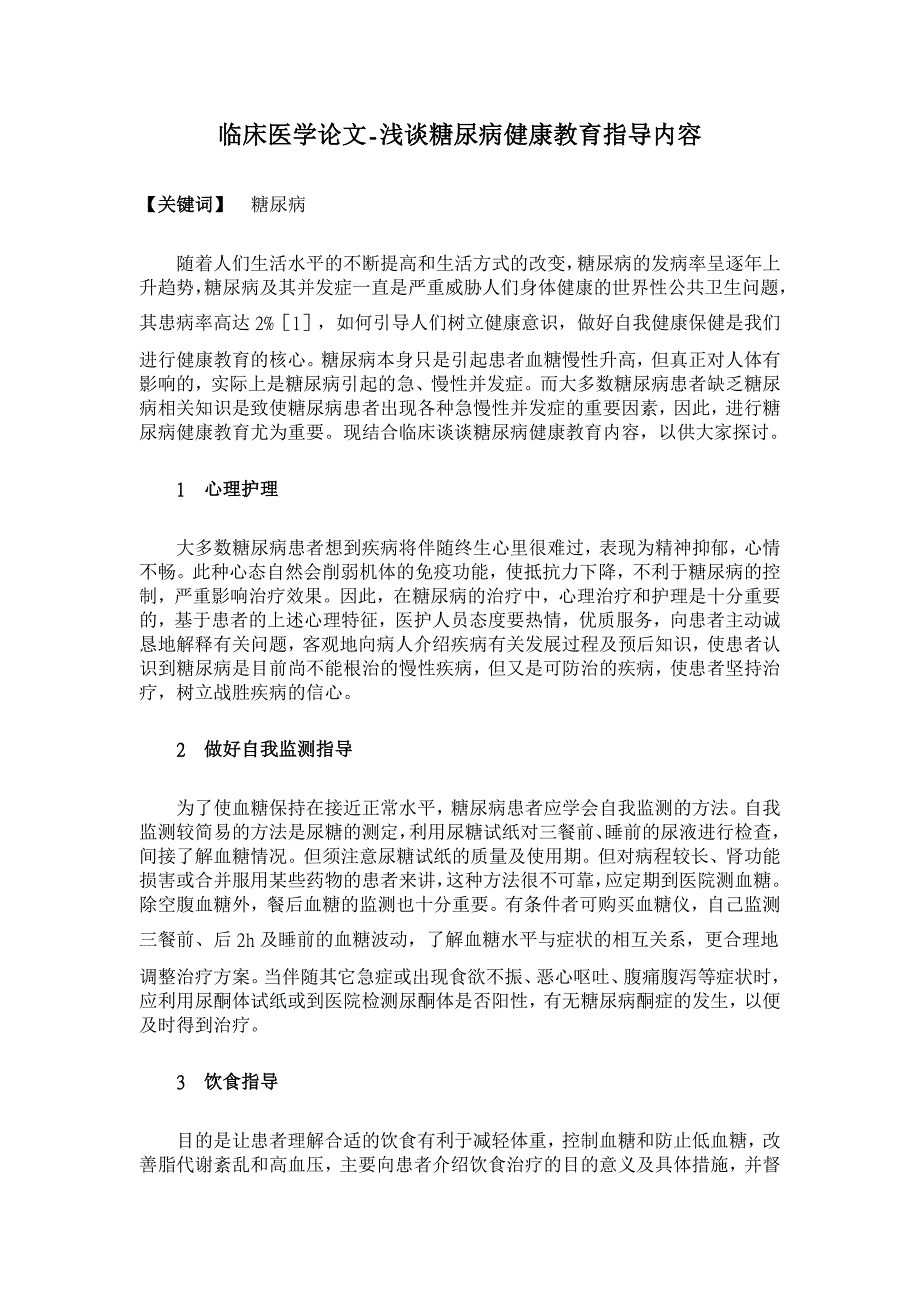 临床医学论文-浅谈糖尿病健康教育指导内容

【关键词】 糖尿病

随着人们生活水平的不断提高和生活方式的改变，糖尿病的发病率呈逐年上升趋势，糖尿病及其并发症一直是严重威胁人们身体健康的世界性公共卫生问题，其患病率高达 2%［1］，如何引导人们树立健康意识，做好自我健康保健是我们进行健康教育的核心。糖尿病本身只是引起患者血糖慢性升高，但真正对人体有影响的，实际上是糖尿病引起的急、慢性并发症。而大多数糖尿病患者缺乏糖尿病相关知识是致使糖尿病患者出现各种急慢性并发症的重要因素，因此，进行糖尿病健康教育尤为重要。现结合临床谈谈糖尿病健康教育内容，以供大家探讨。

1 心理护理

大多数糖尿病患者想到疾病将伴随终生心里很难过，表现为精神抑郁，心情不畅。此种心态自然会削弱机体的免疫功能，使抵抗力下降，不利于糖尿病的控制，严重影响治疗效果。因此，在糖尿病的治疗中，心理治疗和护理是十分重要的，基于患者的上述心理特征，医护人员态度要热情，优质服务，向患者主动诚恳地解释有关问题，客观地向病人介绍疾病有关发展过程及预后知识，使患者认识到糖尿病是目前尚不能根治的慢性疾病，但又是可防治的疾病，使患者坚持治疗，树立战胜疾病的信心。

2 做好自我监测指导

为了使血糖保持在接近正常水平，糖尿病患者应学会自我监测的方法。自我监测较简易的方法是尿糖的测定，利用尿糖试纸对三餐前、睡前的尿液进行检查，间接了解血糖情况。但须注意尿糖试纸的质量及使用期。但对病程较长、肾功能损害或合并服用某些药物的患者来讲，这种方法很不可靠，应定期到医院测血糖。除空腹血糖外，餐后血糖的监测也十分重要。有条件者可购买血糖仪，自己监测三餐前、后 2h 及睡前的血糖波动，了解血糖水平与症状的相互关系，更合理地调整治疗方案。当伴随其它急症或出现食欲不振、恶心呕吐、腹痛腹泻等症状时，应利用尿酮体试纸或到医院检测尿酮体是否阳性，有无糖尿病酮症的发生，以便及时得到治疗。

3 饮食指导

目的是让患者理解合适的饮食有利于减轻体重，控制血糖和防止低血糖，改善脂代谢紊乱和高血压，主要向患者介绍饮食治疗的目的意义及具体措施，并督